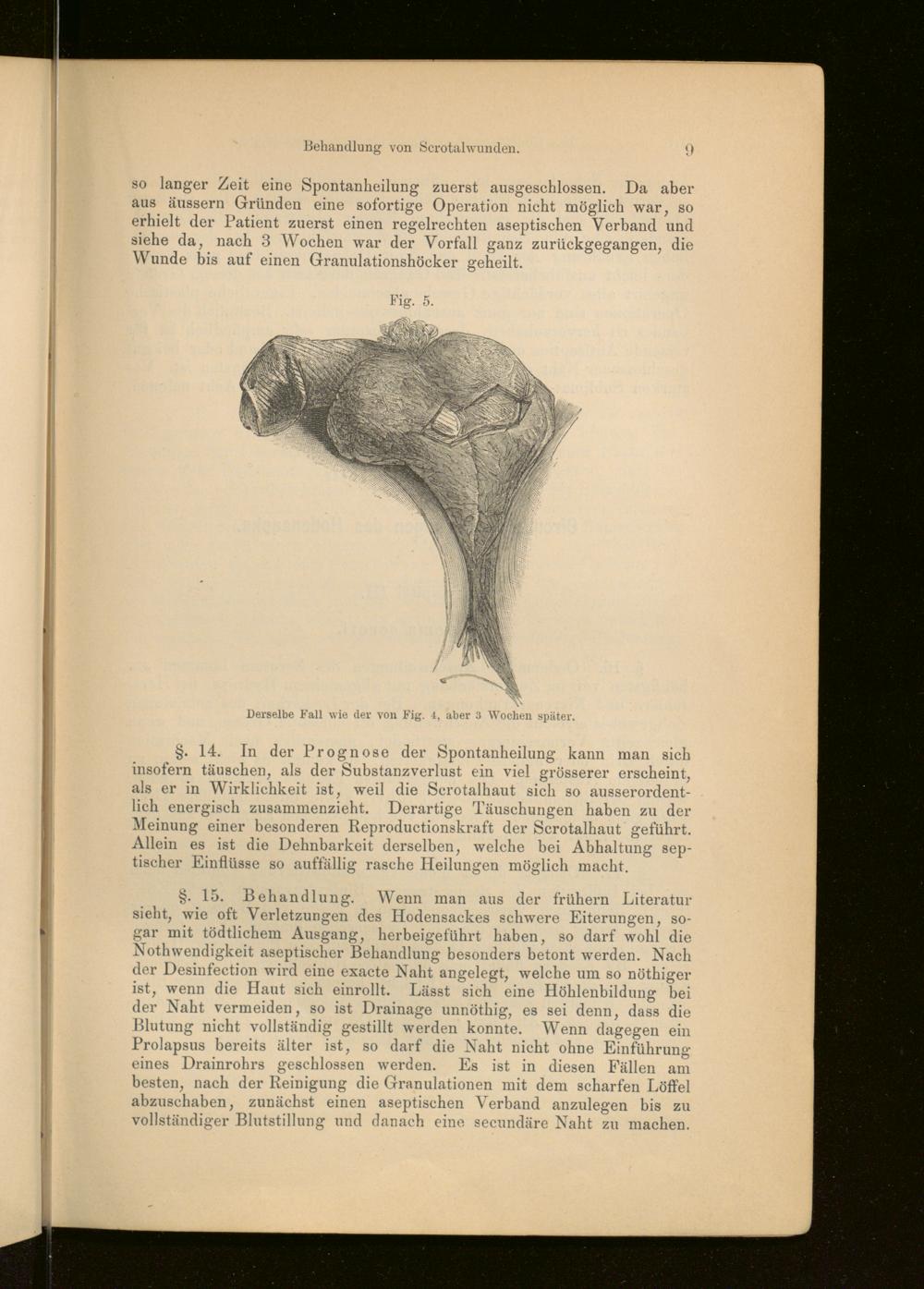 Behandlung von Scrotalwunden. 9

so langer Zeit eine Spontanheilung zuerst ausgeschlossen. Da aber aus äussern Gründen eine sofortige Operation nicht möglich war, so erhielt der Patient zuerst einen regelrechten aseptischen Verband und siehe da, nach 3 Wochen war der Vorfall ganz zurückgegangen, die Wunde bis auf einen Granulationshöcker geheilt.

Fig. 5.

Derselbe Fall wie der von Fig. 4, aber 3 Wochen später.

§. 14. In der Prognose der Spontanheilung kann man sich insofern täuschen, als der Substanzverlust ein viel grösserer erscheint, als er in Wirklichkeit ist, weil die Scrotalhaut sich so ausserordentlich energisch zusammenzieht. Derartige Täuschungen haben zu der Meinung einer besonderen Reproductionskraft der Scrotalhaut geführt. Allein es ist die Dehnbarkeit derselben, welche bei Abhaltung septischer Einflüsse so auffällig rasche Heilungen möglich macht.

§. 15. Behandlung. Wenn man aus der frühern Literatur sieht, wie oft Verletzungen des Hodensackes schwere Eiterungen, sogar mit tödtlichem Ausgang, herbeigeführt haben, so darf wohl die Nothwendigkeit aseptischer Behandlung besonders betont werden. Nach der Desinfection wird eine exacte Naht angelegt, welche um so nöthiger ist, wenn die Haut sich einrollt. Lässt sich eine Höhlenbildung bei der Naht vermeiden, so ist Drainage unnöthig, es sei denn, dass die Blutung nicht vollständig gestillt werden konnte. Wenn dagegen ein Prolapsus bereits älter ist, so darf die Naht nicht ohne Einführung eines Drainrohrs geschlossen werden. Es ist in diesen Fällen am besten, nach der Reinigung die Granulationen mit dem scharfen Löffel abzuschaben, zunächst einen aseptischen Verband anzulegen bis zu vollständiger Blutstillung und danach eine secundäre Naht zu machen.